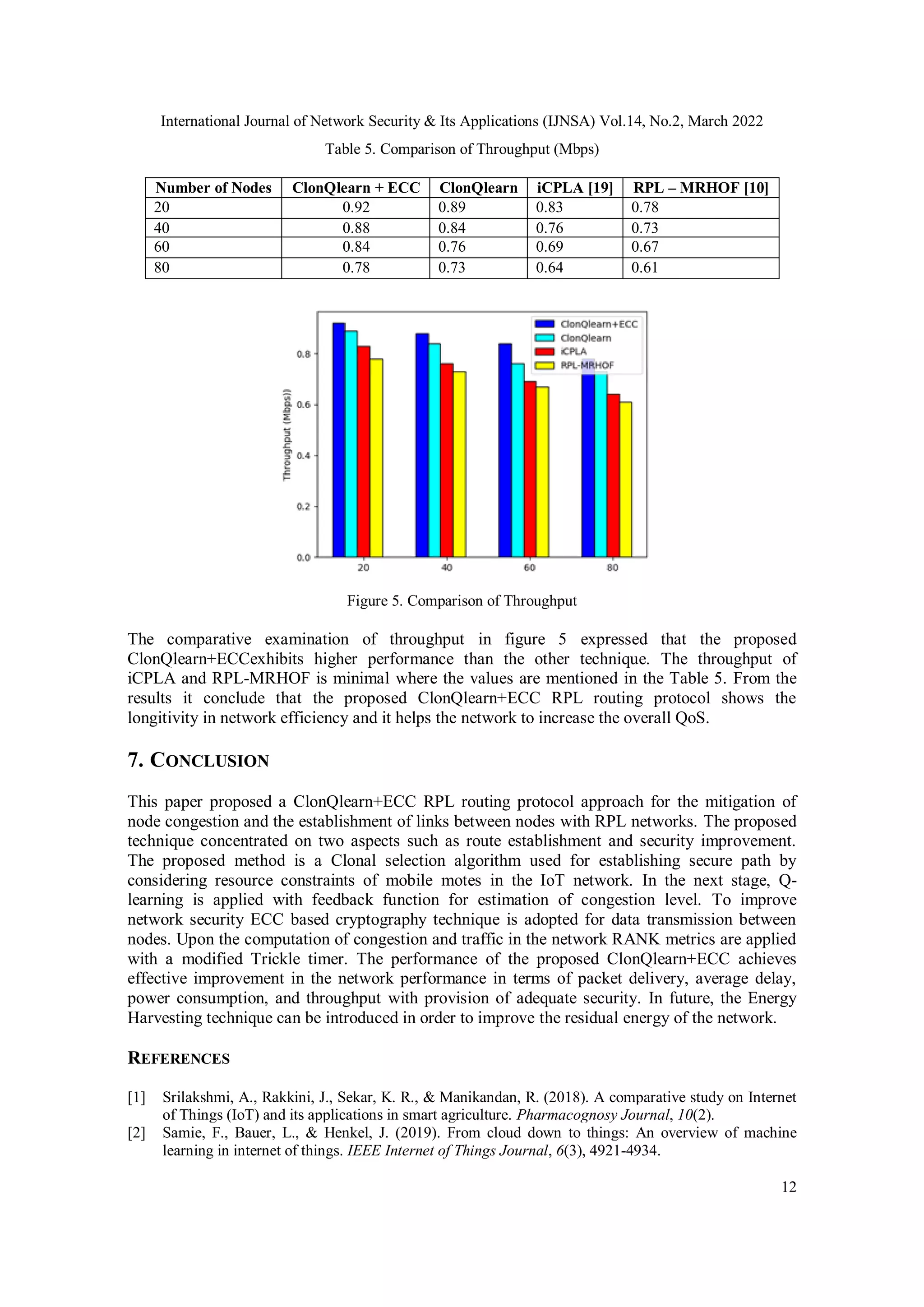 International Journal of Network Security & Its Applications (IJNSA) Vol.14, No.2, March 2022

Table 5. Comparison of Throughput (Mbps)

| Number of Nodes | ClonQlearn + ECC | ClonQlearn | iCPLA [19] | RPL – MRHOF [10] |
|---|---|---|---|---|
| 20 | 0.92 | 0.89 | 0.83 | 0.78 |
| 40 | 0.88 | 0.84 | 0.76 | 0.73 |
| 60 | 0.84 | 0.76 | 0.69 | 0.67 |
| 80 | 0.78 | 0.73 | 0.64 | 0.61 |

ClonQlearn+ECC
ClonQlearn
iCPLA
RPL-MRHOF

Throughput (Mbps))

0.8
0.6
0.4
0.2
0.0

20 40 60 80

Figure 5. Comparison of Throughput

The comparative examination of throughput in figure 5 expressed that the proposed ClonQlearn+ECCexhibits higher performance than the other technique. The throughput of iCPLA and RPL-MRHOF is minimal where the values are mentioned in the Table 5. From the results it conclude that the proposed ClonQlearn+ECC RPL routing protocol shows the longitivity in network efficiency and it helps the network to increase the overall QoS.

7. CONCLUSION

This paper proposed a ClonQlearn+ECC RPL routing protocol approach for the mitigation of node congestion and the establishment of links between nodes with RPL networks. The proposed technique concentrated on two aspects such as route establishment and security improvement. The proposed method is a Clonal selection algorithm used for establishing secure path by considering resource constraints of mobile motes in the IoT network. In the next stage, Q-learning is applied with feedback function for estimation of congestion level. To improve network security ECC based cryptography technique is adopted for data transmission between nodes. Upon the computation of congestion and traffic in the network RANK metrics are applied with a modified Trickle timer. The performance of the proposed ClonQlearn+ECC achieves effective improvement in the network performance in terms of packet delivery, average delay, power consumption, and throughput with provision of adequate security. In future, the Energy Harvesting technique can be introduced in order to improve the residual energy of the network.

REFERENCES

[1] Srilakshmi, A., Rakkini, J., Sekar, K. R., & Manikandan, R. (2018). A comparative study on Internet of Things (IoT) and its applications in smart agriculture. Pharmacognosy Journal, 10(2).
[2] Samie, F., Bauer, L., & Henkel, J. (2019). From cloud down to things: An overview of machine learning in internet of things. IEEE Internet of Things Journal, 6(3), 4921-4934.

12